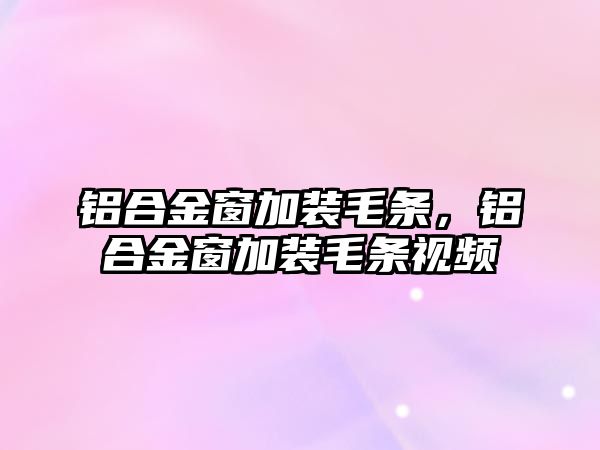 铝合金窗加装毛条，铝合金窗加装毛条视频